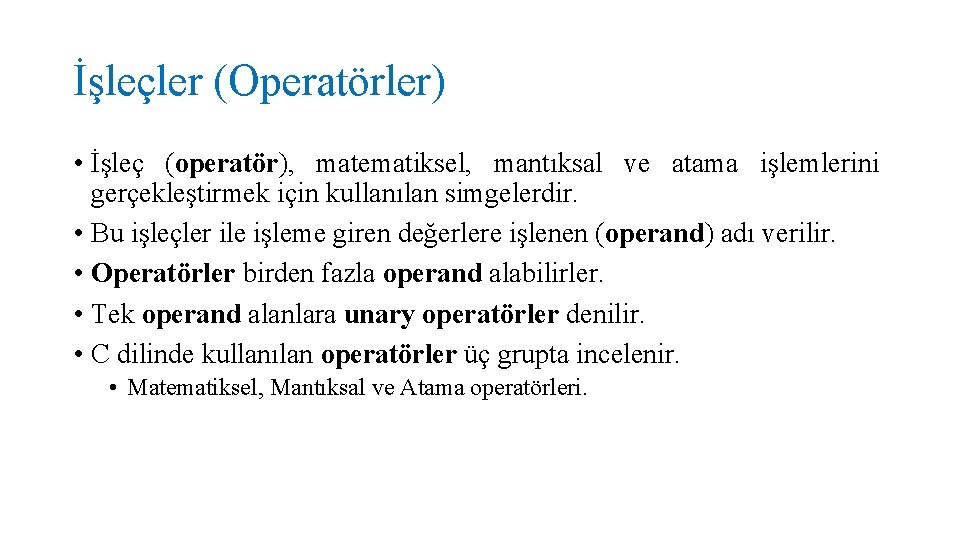 İşleçler (Operatörler)

• İşleç (operatör), matematiksel, mantıksal ve atama işlemlerini gerçekleştirmek için kullanılan simgelerdir.
• Bu işleçler ile işleme giren değerlere işlenen (operand) adı verilir.
• Operatörler birden fazla operand alabilirler.
• Tek operand alanlara unary operatörler denilir.
• C dilinde kullanılan operatörler üç grupta incelenir.
• Matematiksel, Mantıksal ve Atama operatörleri.